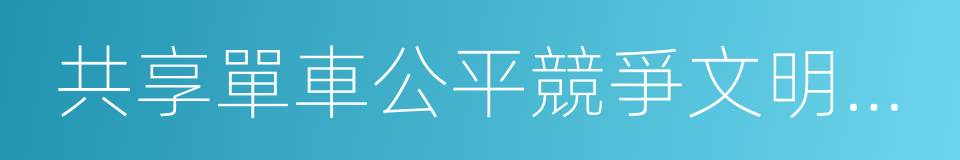 共享單車公平競爭文明…